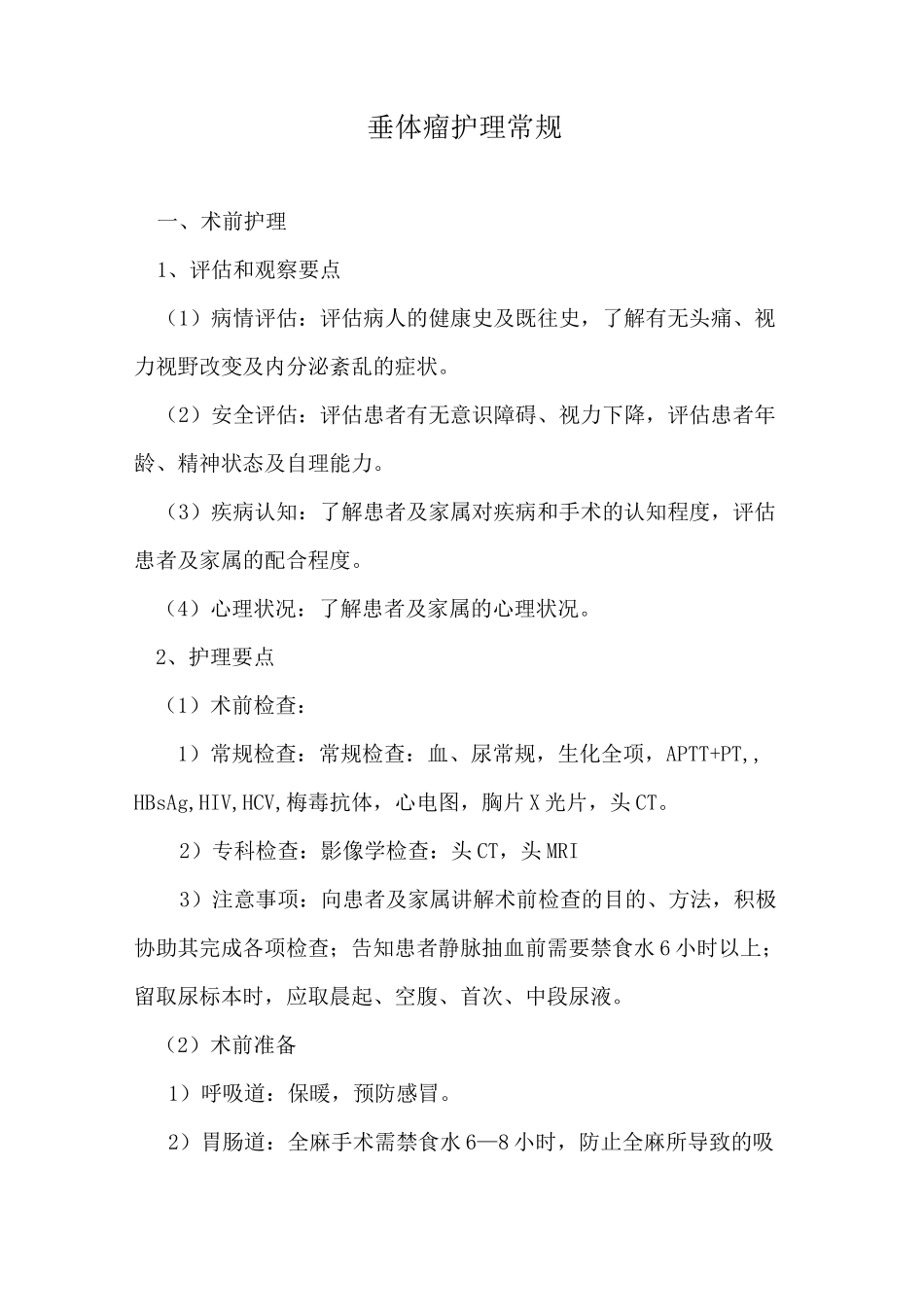 垂体瘤护理常规

一、术前护理

1、评估和观察要点

（1）病情评估：评估病人的健康史及既往史，了解有无头痛、视力视野改变及内分泌紊乱的症状。

（2）安全评估：评估患者有无意识障碍、视力下降，评估患者年龄、精神状态及自理能力。

（3）疾病认知：了解患者及家属对疾病和手术的认知程度，评估患者及家属的配合程度。

（4）心理状况：了解患者及家属的心理状况。

2、护理要点

（1）术前检查：

1）常规检查：常规检查：血、尿常规，生化全项，APTT+PT,，HBsAg,HIV,HCV,梅毒抗体，心电图，胸片X光片，头CT。

2）专科检查：影像学检查：头CT，头MRI

3）注意事项：向患者及家属讲解术前检查的目的、方法，积极协助其完成各项检查；告知患者静脉抽血前需要禁食水6小时以上；留取尿标本时，应取晨起、空腹、首次、中段尿液。

（2）术前准备

1）呼吸道：保暖，预防感冒。

2）胃肠道：全麻手术需禁食水6—8小时，防止全麻所导致的吸